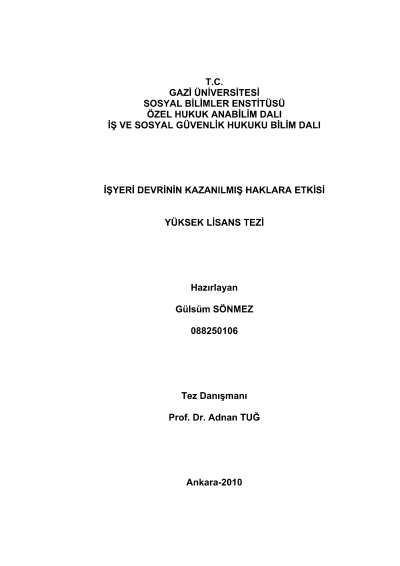 T.C.
GAZİ ÜNİVERSİTESİ
SOSYAL BİLİMLER ENSTİTÜSÜ
ÖZEL HUKUK ANABİLİM DALI
İŞ VE SOSYAL GÜVENLİK HUKUKU BİLİM DALI

İŞYERİ DEVRİNİN KAZANILMIŞ HAKLARA ETKİSİ

YÜKSEK LİSANS TEZİ

Hazırlayan

Gülsüm SÖNMEZ

088250106

Tez Danışmanı

Prof. Dr. Adnan TUĞ

Ankara-2010